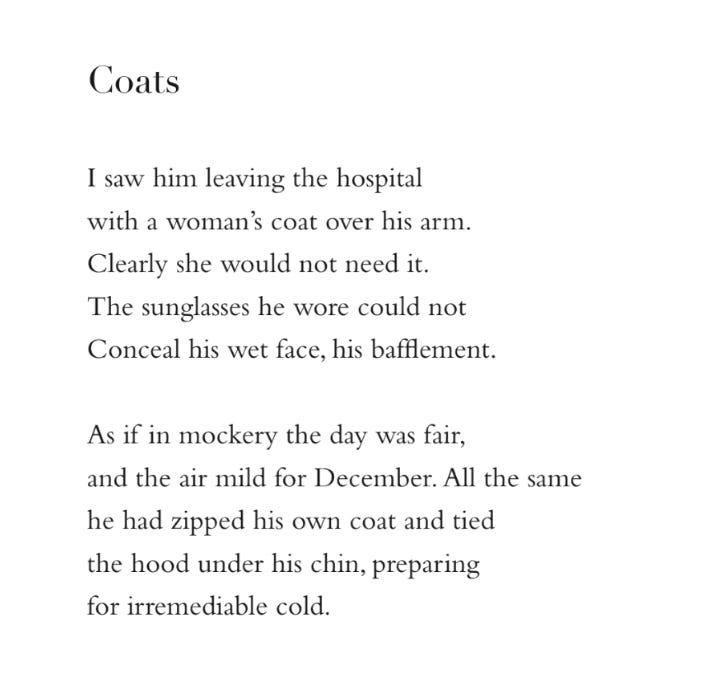 Coats

I saw him leaving the hospital
with a woman's coat over his arm.
Clearly she would not need it.
The sunglasses he wore could not
Conceal his wet face, his bafflement.

As if in mockery the day was fair,
and the air mild for December. All the same
he had zipped his own coat and tied
the hood under his chin, preparing
for irremediable cold.